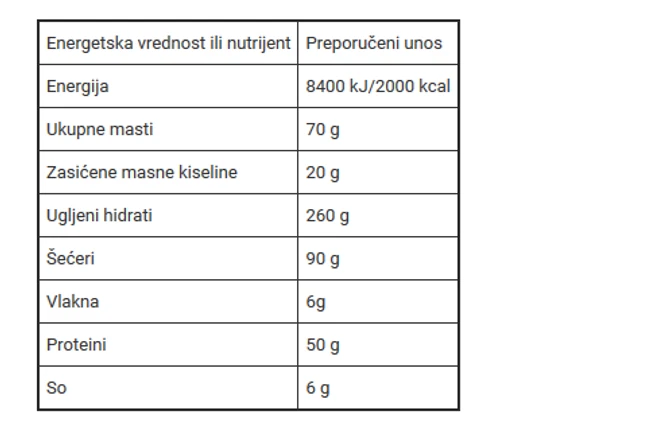 | Energetska vrednost ili nutrijent | Preporučeni unos |
|---|---|
| Energija | 8400 kJ/2000 kcal |
| Ukupne masti | 70 g |
| Zasićene masne kiseline | 20 g |
| Ugljeni hidrati | 260 g |
| Šećeri | 90 g |
| Vlakna | 6g |
| Proteini | 50 g |
| So | 6 g |